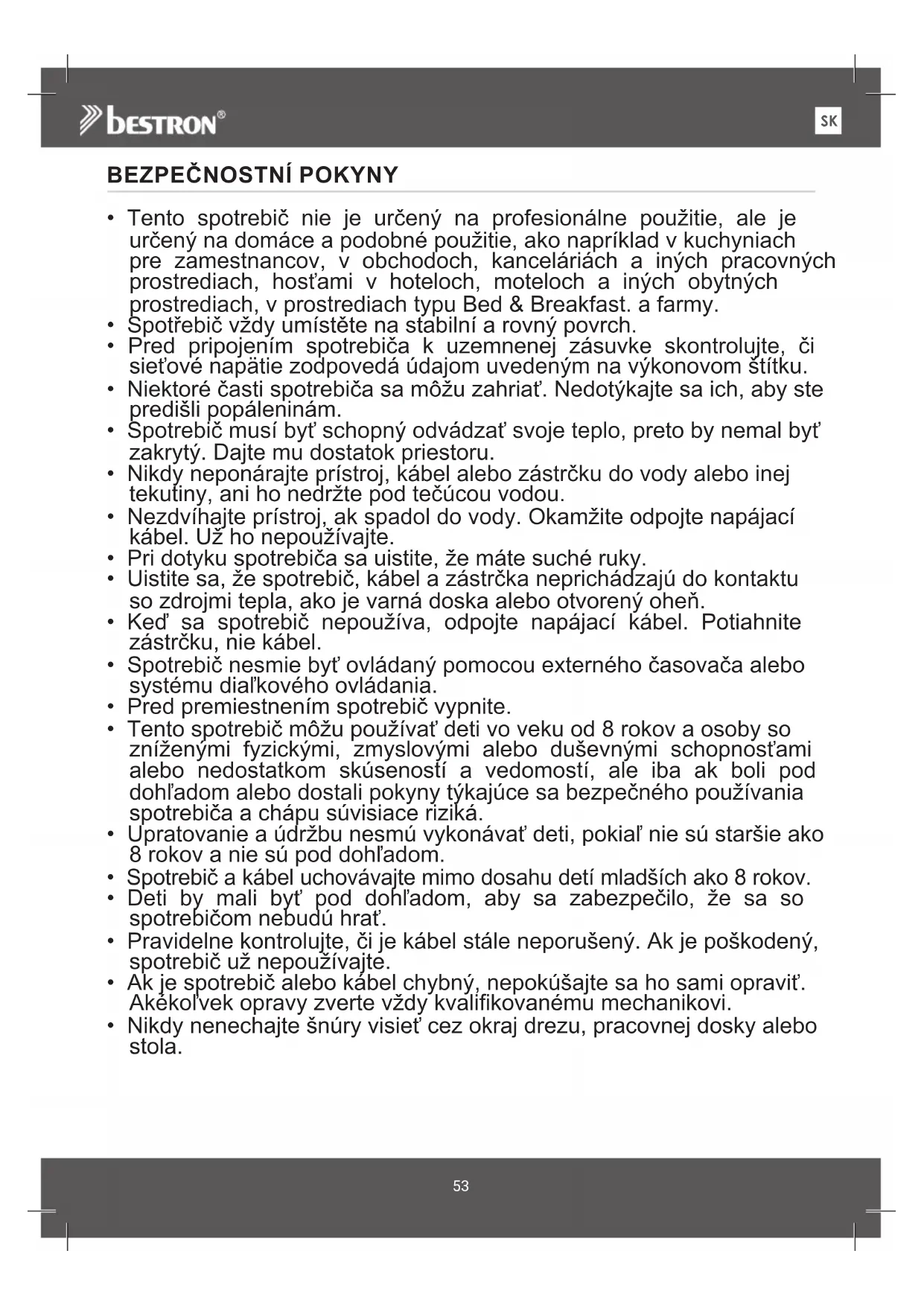 bestron®

SK

BEZPEČNOSTNÍ POKYNY

• Tento spotrebič nie je určený na profesionálne použitie, ale je určený na domáce a podobné použitie, ako napríklad v kuchyniach pre zamestnancov, v obchodoch, kanceláriách a iných pracovných prostrediach, hosťami v hoteloch, moteloch a iných obytných prostrediach, v prostrediach typu Bed & Breakfast. a farmy.
• Spotřebič vždy umístěte na stabilní a rovný povrch.
• Pred pripojením spotrebiča k uzemnenej zásuvke skontrolujte, či sieťové napätie zodpovedá údajom uvedeným na výkonovom štítku.
• Niektoré časti spotrebiča sa môžu zahriať. Nedotýkajte sa ich, aby ste predišli popáleninám.
• Spotrebič musí byť schopný odvádzať svoje teplo, preto by nemal byť zakrytý. Dajte mu dostatok priestoru.
• Nikdy neponárajte prístroj, kábel alebo zástrčku do vody alebo inej tekutiny, ani ho nedržte pod tečúcou vodou.
• Nezdvíhajte prístroj, ak spadol do vody. Okamžite odpojte napájací kábel. Už ho nepoužívajte.
• Pri dotyku spotrebiča sa uistite, že máte suché ruky.
• Uistite sa, že spotrebič, kábel a zástrčka neprichádzajú do kontaktu so zdrojmi tepla, ako je varná doska alebo otvorený oheň.
• Keď sa spotrebič nepoužíva, odpojte napájací kábel. Potiahnite zástrčku, nie kábel.
• Spotrebič nesmie byť ovládaný pomocou externého časovača alebo systému diaľkového ovládania.
• Pred premiestnením spotrebič vypnite.
• Tento spotrebič môžu používať deti vo veku od 8 rokov a osoby so zníženými fyzickými, zmyslovými alebo duševnými schopnosťami alebo nedostatkom skúseností a vedomostí, ale iba ak boli pod dohľadom alebo dostali pokyny týkajúce sa bezpečného používania spotrebiča a chápu súvisiace riziká.
• Upratovanie a údržbu nesmú vykonávať deti, pokiaľ nie sú staršie ako 8 rokov a nie sú pod dohľadom.
• Spotrebič a kábel uchovávajte mimo dosahu detí mladších ako 8 rokov.
• Deti by mali byť pod dohľadom, aby sa zabezpečilo, že sa so spotrebičom nebudú hrať.
• Pravidelne kontrolujte, či je kábel stále neporušený. Ak je poškodený, spotrebič už nepoužívajte.
• Ak je spotrebič alebo kábel chybný, nepokúšajte sa ho sami opraviť. Akékoľvek opravy zverte vždy kvalifikovanému mechanikovi.
• Nikdy nenechajte šnúry visieť cez okraj drezu, pracovnej dosky alebo stola.

53